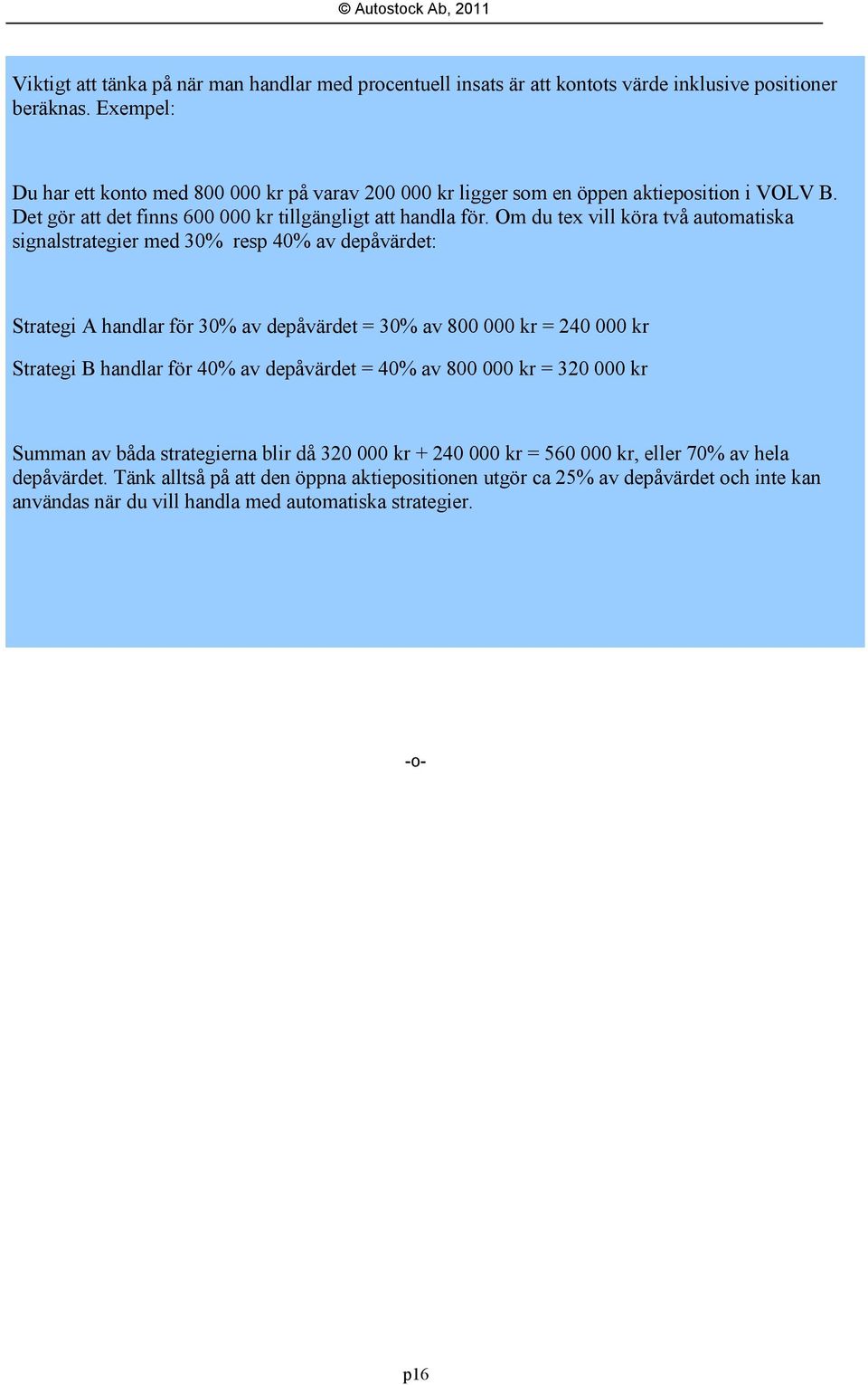 © Autostock Ab, 2011

Viktigt att tänka på när man handlar med procentuell insats är att kontots värde inklusive positioner beräknas. Exempel:

Du har ett konto med 800 000 kr på varav 200 000 kr ligger som en öppen aktieposition i VOLV B. Det gör att det finns 600 000 kr tillgängligt att handla för. Om du tex vill köra två automatiska signalstrategier med 30% resp 40% av depåvärdet:

Strategi A handlar för 30% av depåvärdet = 30% av 800 000 kr = 240 000 kr

Strategi B handlar för 40% av depåvärdet = 40% av 800 000 kr = 320 000 kr

Summan av båda strategierna blir då 320 000 kr + 240 000 kr = 560 000 kr, eller 70% av hela depåvärdet. Tänk alltså på att den öppna aktiepositionen utgör ca 25% av depåvärdet och inte kan användas när du vill handla med automatiska strategier.

-o-

p16